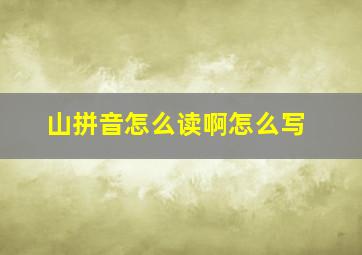 山拼音怎么读啊怎么写